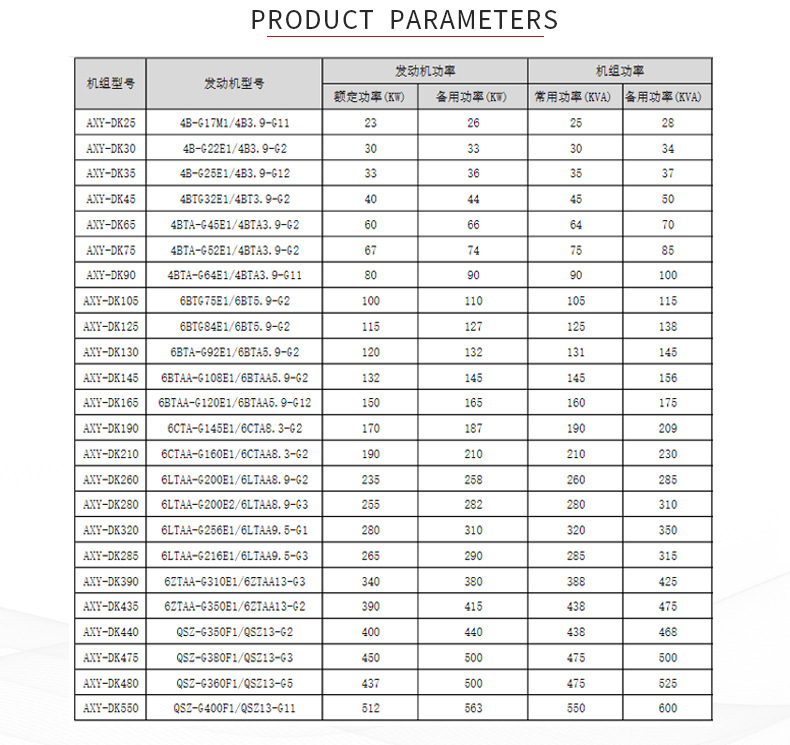 PRODUCT PARAMETERS

| 机组型号 | 发动机型号 | 发动机功率 额定功率(KW) | 发动机功率 备用功率(KW) | 机组功率 常用功率(KVA) | 机组功率 备用功率(KVA) |
|---|---|---|---|---|---|
| AXY-DK25 | 4B-G17M1/4B3.9-G11 | 23 | 26 | 25 | 28 |
| AXY-DK30 | 4B-G22E1/4B3.9-G2 | 30 | 33 | 30 | 34 |
| AXY-DK35 | 4B-G25E1/4B3.9-G12 | 33 | 36 | 35 | 37 |
| AXY-DK45 | 4BTG32E1/4BT3.9-G2 | 40 | 44 | 45 | 50 |
| AXY-DK65 | 4BTA-G45E1/4BTA3.9-G2 | 60 | 66 | 64 | 70 |
| AXY-DK75 | 4BTA-G52E1/4BTA3.9-G2 | 67 | 74 | 75 | 85 |
| AXY-DK90 | 4BTA-G64E1/4BTA3.9-G11 | 80 | 90 | 90 | 100 |
| AXY-DK105 | 6BTG75E1/6BT5.9-G2 | 100 | 110 | 105 | 115 |
| AXY-DK125 | 6BTG84E1/6BT5.9-G2 | 115 | 127 | 125 | 138 |
| AXY-DK130 | 6BTA-G92E1/6BTA5.9-G2 | 120 | 132 | 131 | 145 |
| AXY-DK145 | 6BTAA-G108E1/6BTAA5.9-G2 | 132 | 145 | 145 | 156 |
| AXY-DK165 | 6BTAA-G120E1/6BTAA5.9-G12 | 150 | 165 | 160 | 175 |
| AXY-DK190 | 6CTA-G145E1/6CTA8.3-G2 | 170 | 187 | 190 | 209 |
| AXY-DK210 | 6CTAA-G160E1/6CTAA8.3-G2 | 190 | 210 | 210 | 230 |
| AXY-DK260 | 6LTAA-G200E1/6LTAA8.9-G2 | 235 | 258 | 260 | 285 |
| AXY-DK280 | 6LTAA-G200E2/6LTAA8.9-G3 | 255 | 282 | 280 | 310 |
| AXY-DK320 | 6LTAA-G256E1/6LTAA9.5-G1 | 280 | 310 | 320 | 350 |
| AXY-DK285 | 6LTAA-G216E1/6LTAA9.5-G3 | 265 | 290 | 285 | 315 |
| AXY-DK390 | 6ZTAA-G310E1/6ZTAA13-G3 | 340 | 380 | 388 | 425 |
| AXY-DK435 | 6ZTAA-G350E1/6ZTAA13-G2 | 390 | 415 | 438 | 475 |
| AXY-DK440 | QSZ-G350F1/QSZ13-G2 | 400 | 440 | 438 | 468 |
| AXY-DK475 | QSZ-G380F1/QSZ13-G3 | 450 | 500 | 475 | 500 |
| AXY-DK480 | QSZ-G360F1/QSZ13-G5 | 437 | 500 | 475 | 525 |
| AXY-DK550 | QSZ-G400F1/QSZ13-G11 | 512 | 563 | 550 | 600 |